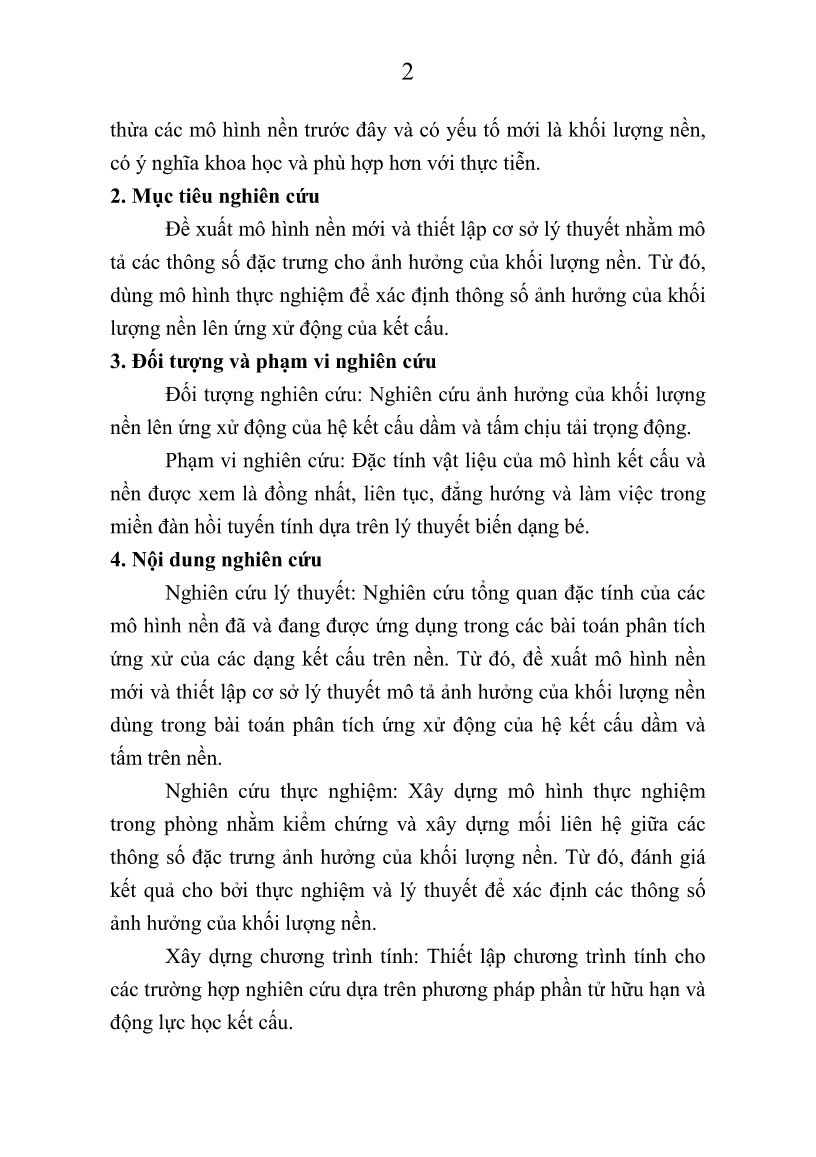 2

thừa các mô hình nền trước đây và có yếu tố mới là khối lượng nền, có ý nghĩa khoa học và phù hợp hơn với thực tiễn.

2. Mục tiêu nghiên cứu

Đề xuất mô hình nền mới và thiết lập cơ sở lý thuyết nhằm mô tả các thông số đặc trưng cho ảnh hưởng của khối lượng nền. Từ đó, dùng mô hình thực nghiệm để xác định thông số ảnh hưởng của khối lượng nền lên ứng xử động của kết cấu.

3. Đối tượng và phạm vi nghiên cứu

Đối tượng nghiên cứu: Nghiên cứu ảnh hưởng của khối lượng nền lên ứng xử động của hệ kết cấu dầm và tấm chịu tải trọng động.

Phạm vi nghiên cứu: Đặc tính vật liệu của mô hình kết cấu và nền được xem là đồng nhất, liên tục, đẳng hướng và làm việc trong miền đàn hồi tuyến tính dựa trên lý thuyết biến dạng bé.

4. Nội dung nghiên cứu

Nghiên cứu lý thuyết: Nghiên cứu tổng quan đặc tính của các mô hình nền đã và đang được ứng dụng trong các bài toán phân tích ứng xử của các dạng kết cấu trên nền. Từ đó, đề xuất mô hình nền mới và thiết lập cơ sở lý thuyết mô tả ảnh hưởng của khối lượng nền dùng trong bài toán phân tích ứng xử động của hệ kết cấu dầm và tấm trên nền.

Nghiên cứu thực nghiệm: Xây dựng mô hình thực nghiệm trong phòng nhằm kiểm chứng và xây dựng mối liên hệ giữa các thông số đặc trưng ảnh hưởng của khối lượng nền. Từ đó, đánh giá kết quả cho bởi thực nghiệm và lý thuyết để xác định các thông số ảnh hưởng của khối lượng nền.

Xây dựng chương trình tính: Thiết lập chương trình tính cho các trường hợp nghiên cứu dựa trên phương pháp phần tử hữu hạn và động lực học kết cấu.